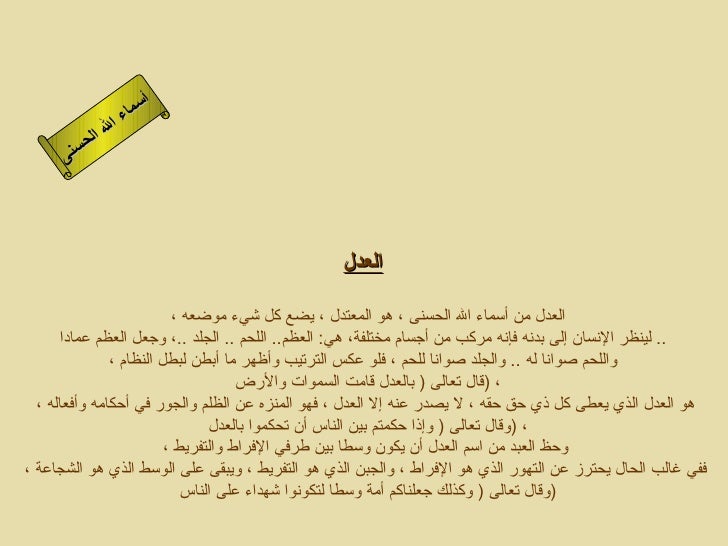 أسماء الله الحسنى

العدل

العدل من أسماء الله الحسنى ، هو المعتدل ، يضع كل شيء موضعه ،
.. لينظر الإنسان إلى بدنه فإنه مركب من أجسام مختلفة، هي: العظم.. اللحم .. الجلد ..، وجعل العظم عمادا واللحم صوانا له .. والجلد صوانا للحم ، فلو عكس الترتيب وأظهر ما أبطن لبطل النظام ،
، (قال تعالى ( بالعدل قامت السموات والأرض
هو العدل الذي يعطى كل ذي حق حقه ، لا يصدر عنه إلا العدل ، فهو المنزه عن الظلم والجور في أحكامه وأفعاله ،
، (وقال تعالى ( وإذا حكمتم بين الناس أن تحكموا بالعدل
وحظ العبد من اسم العدل أن يكون وسطا بين طرفي الإفراط والتفريط ،
ففي غالب الحال يحترز عن التهور الذي هو الإفراط ، والجبن الذي هو التفريط ، ويبقى على الوسط الذي هو الشجاعة ،
(وقال تعالى ( وكذلك جعلناكم أمة وسطا لتكونوا شهداء على الناس